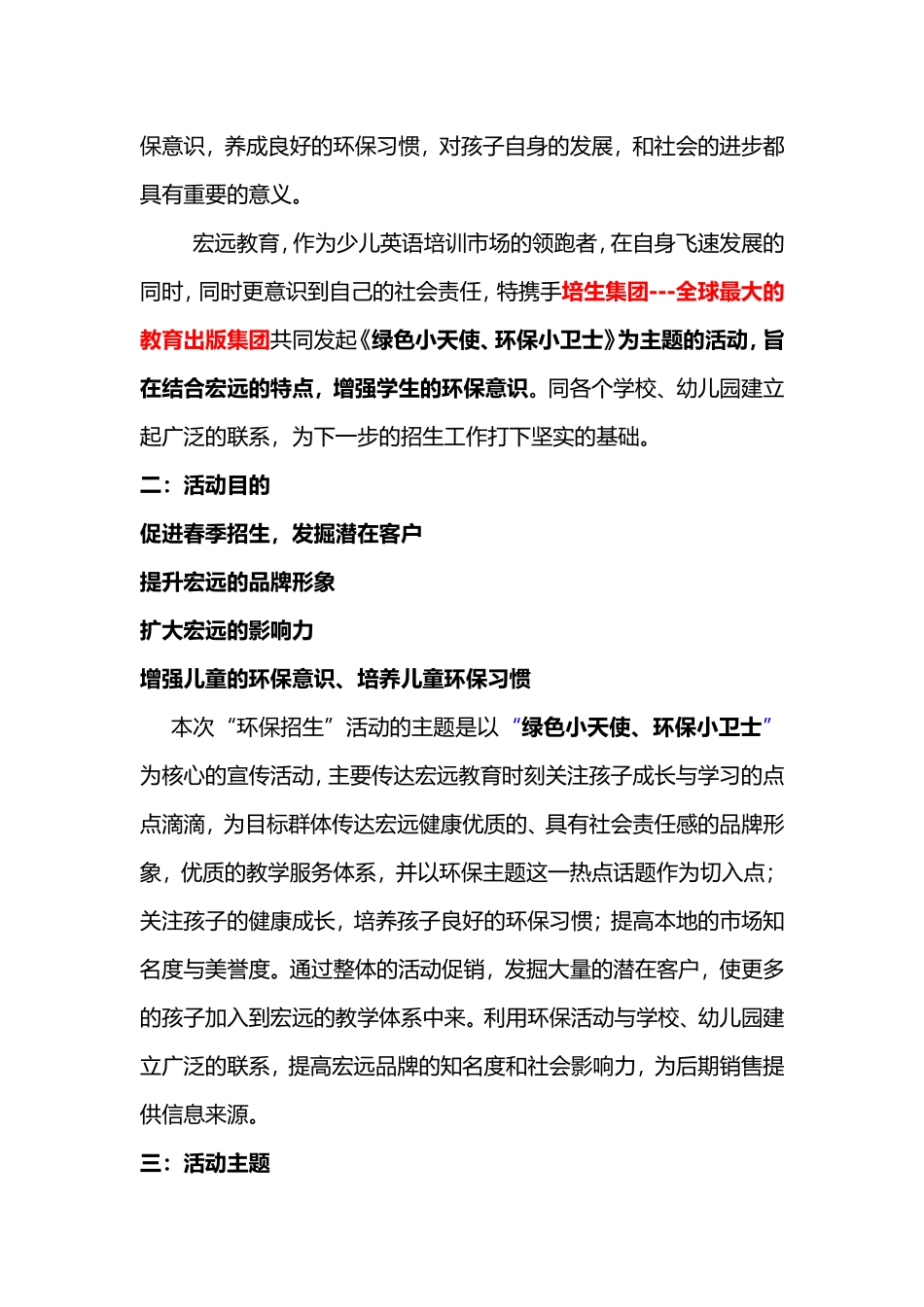 保意识，养成良好的环保习惯，对孩子自身的发展，和社会的进步都具有重要的意义。

宏远教育，作为少儿英语培训市场的领跑者，在自身飞速发展的同时，同时更意识到自己的社会责任，特携手培生集团---全球最大的教育出版集团共同发起《绿色小天使、环保小卫士》为主题的活动，旨在结合宏远的特点，增强学生的环保意识。同各个学校、幼儿园建立起广泛的联系，为下一步的招生工作打下坚实的基础。

二：活动目的

促进春季招生，发掘潜在客户

提升宏远的品牌形象

扩大宏远的影响力

增强儿童的环保意识、培养儿童环保习惯

本次“环保招生”活动的主题是以“绿色小天使、环保小卫士”为核心的宣传活动，主要传达宏远教育时刻关注孩子成长与学习的点点滴滴，为目标群体传达宏远健康优质的、具有社会责任感的品牌形象，优质的教学服务体系，并以环保主题这一热点话题作为切入点；关注孩子的健康成长，培养孩子良好的环保习惯；提高本地的市场知名度与美誉度。通过整体的活动促销，发掘大量的潜在客户，使更多的孩子加入到宏远的教学体系中来。利用环保活动与学校、幼儿园建立广泛的联系，提高宏远品牌的知名度和社会影响力，为后期销售提供信息来源。

三：活动主题